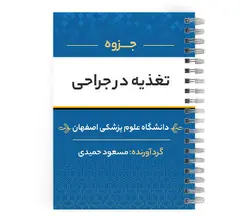 جزوه

تغذیه در جراحی

دانشگاه علوم پزشکی اصفهان

گردآورنده: مسعود حمیدی